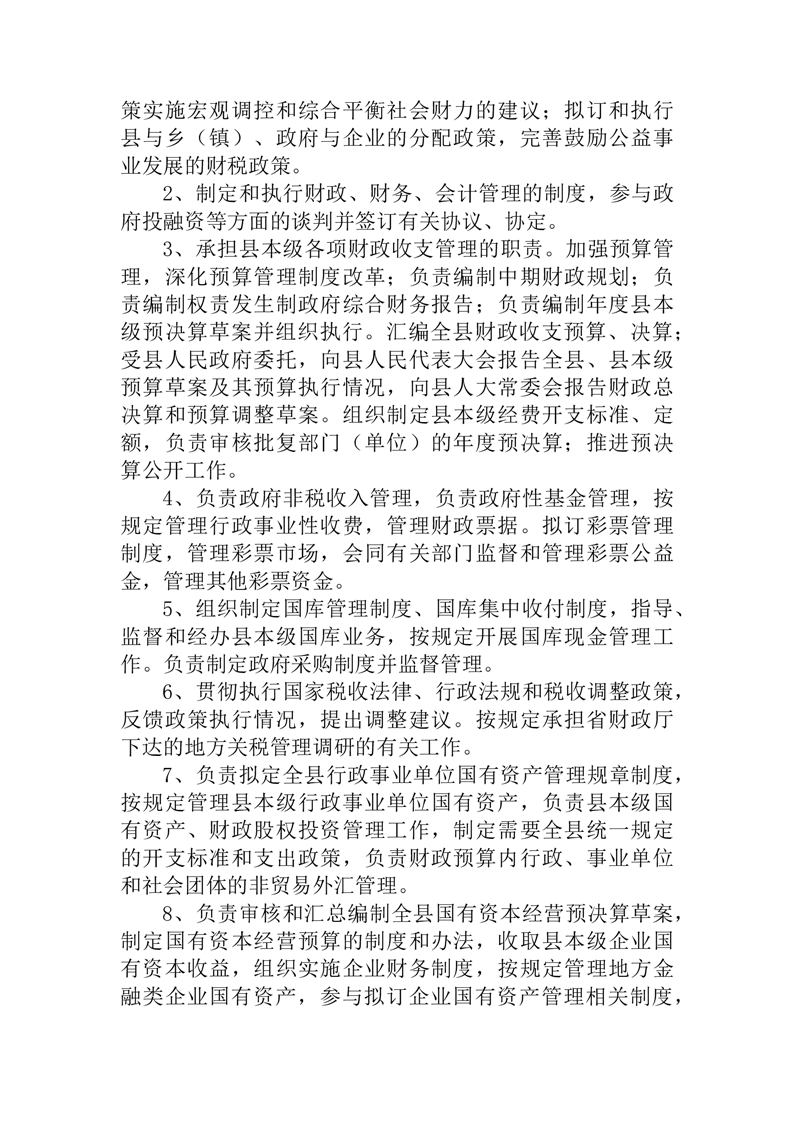 策实施宏观调控和综合平衡社会财力的建议；拟订和执行县与乡（镇）、政府与企业的分配政策，完善鼓励公益事业发展的财税政策。

2、制定和执行财政、财务、会计管理的制度，参与政府投融资等方面的谈判并签订有关协议、协定。

3、承担县本级各项财政收支管理的职责。加强预算管理，深化预算管理制度改革；负责编制中期财政规划；负责编制权责发生制政府综合财务报告；负责编制年度县本级预决算草案并组织执行。汇编全县财政收支预算、决算；受县人民政府委托，向县人民代表大会报告全县、县本级预算草案及其预算执行情况，向县人大常委会报告财政总决算和预算调整草案。组织制定县本级经费开支标准、定额，负责审核批复部门（单位）的年度预决算；推进预决算公开工作。

4、负责政府非税收入管理，负责政府性基金管理，按规定管理行政事业性收费，管理财政票据。拟订彩票管理制度，管理彩票市场，会同有关部门监督和管理彩票公益金，管理其他彩票资金。

5、组织制定国库管理制度、国库集中收付制度，指导、监督和经办县本级国库业务，按规定开展国库现金管理工作。负责制定政府采购制度并监督管理。

6、贯彻执行国家税收法律、行政法规和税收调整政策，反馈政策执行情况，提出调整建议。按规定承担省财政厅下达的地方关税管理调研的有关工作。

7、负责拟定全县行政事业单位国有资产管理规章制度，按规定管理县本级行政事业单位国有资产，负责县本级国有资产、财政股权投资管理工作，制定需要全县统一规定的开支标准和支出政策，负责财政预算内行政、事业单位和社会团体的非贸易外汇管理。

8、负责审核和汇总编制全县国有资本经营预决算草案，制定国有资本经营预算的制度和办法，收取县本级企业国有资本收益，组织实施企业财务制度，按规定管理地方金融类企业国有资产，参与拟订企业国有资产管理相关制度，